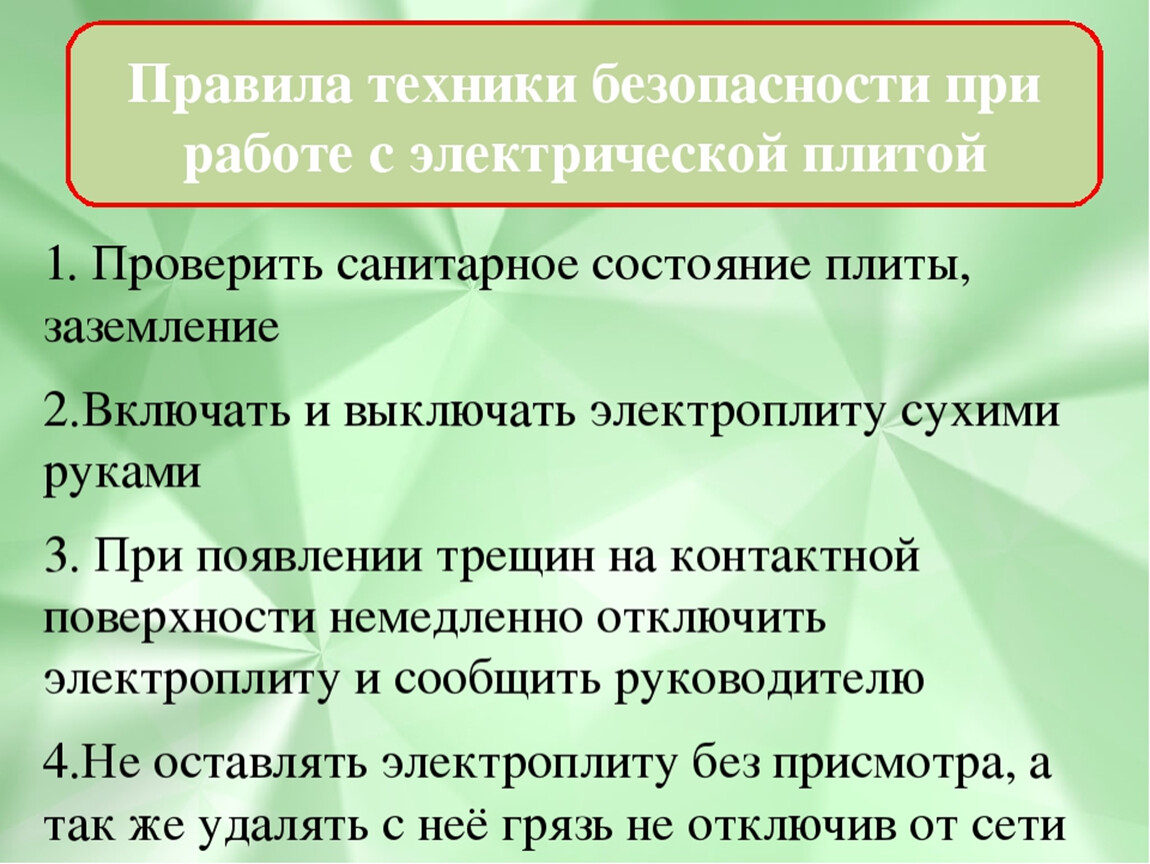 Правила техники безопасности при работе с электрической плитой

1. Проверить санитарное состояние плиты, заземление

2.Включать и выключать электроплиту сухими руками

3. При появлении трещин на контактной поверхности немедленно отключить электроплиту и сообщить руководителю

4.Не оставлять электроплиту без присмотра, а так же удалять с неё грязь не отключив от сети